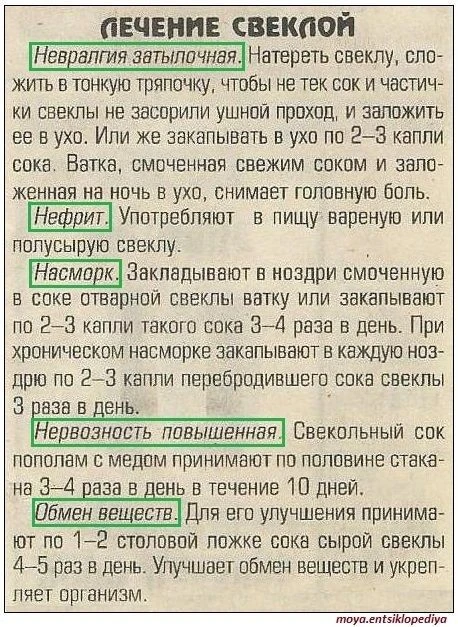 ЛЕЧЕНИЕ СВЕКЛОЙ

Невралгия затылочная. Натереть свеклу, сложить в тонкую тряпочку, чтобы не тек сок и частички свеклы не засорили ушной проход, и заложить ее в ухо. Или же закапывать в ухо по 2–3 капли сока. Ватка, смоченная свежим соком и заложенная на ночь в ухо, снимает головную боль.

Нефрит. Употребляют в пищу вареную или полусырую свеклу.

Насморк. Закладывают в ноздри смоченную в соке отварной свеклы ватку или закапывают по 2–3 капли такого сока 3–4 раза в день. При хроническом насморке закапывают в каждую ноздрю по 2–3 капли перебродившего сока свеклы 3 раза в день.

Нервозность повышенная. Свекольный сок пополам с медом принимают по половине стакана 3–4 раза в день в течение 10 дней.

Обмен веществ. Для его улучшения принимают по 1–2 столовой ложке сока сырой свеклы 4–5 раз в день. Улучшает обмен веществ и укрепляет организм.

moya.entsiklopediya